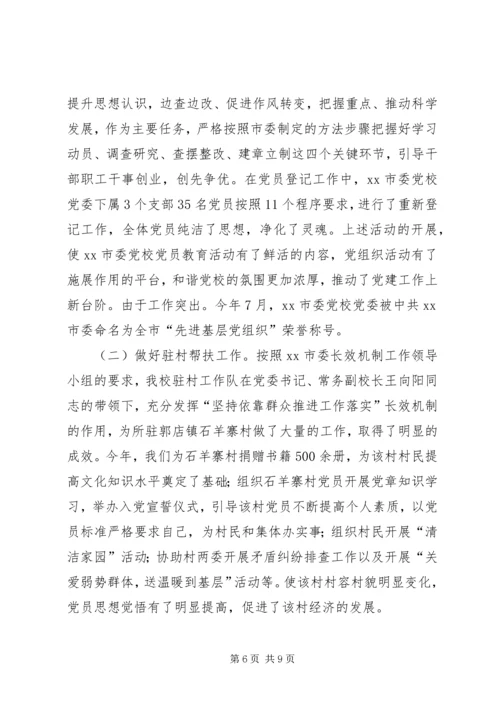 提升思想认识，边查边改、促进作风转变，把握重点、推动科学发展，作为主要任务，严格按照市委制定的方法步骤把握好学习动员、调查研究、查摆整改、建章立制这四个关键环节，引导干部职工干事创业，创先争优。在党员登记工作中，xx 市委党校党委下属 3 个支部 35 名党员按照 11 个程序要求，进行了重新登记工作，全体党员纯洁了思想，净化了灵魂。上述活动的开展，使 xx 市委党校党员教育活动有了鲜活的内容，党组织活动有了施展作用的平台，和谐党校的氛围更加浓厚，推动了党建工作上新台阶。由于工作突出。今年 7 月，xx 市委党校党委被中共 xx 市委命名为全市“先进基层党组织”荣誉称号。

（二）做好驻村帮扶工作。按照 xx 市委长效机制工作领导小组的要求，我校驻村工作队在党委书记、常务副校长王向阳同志的带领下，充分发挥“坚持依靠群众推进工作落实”长效机制的作用，为所驻郭店镇石羊寨村做了大量的工作，取得了明显的成效。今年，我们为石羊寨村捐赠书籍 500 余册，为该村村民提高文化知识水平奠定了基础；组织石羊寨村党员开展党章知识学习，举办入党宣誓仪式，引导该村党员不断提高个人素质，以党员标准严格要求自己，为村民和集体办实事；组织村民开展“清洁家园”活动；协助村两委开展矛盾纠纷排查工作以及开展“关爱弱势群体，送温暖到基层”活动等。使该村村容村貌明显变化，党员思想觉悟有了明显提高，促进了该村经济的发展。

第 6 页 共 9 页